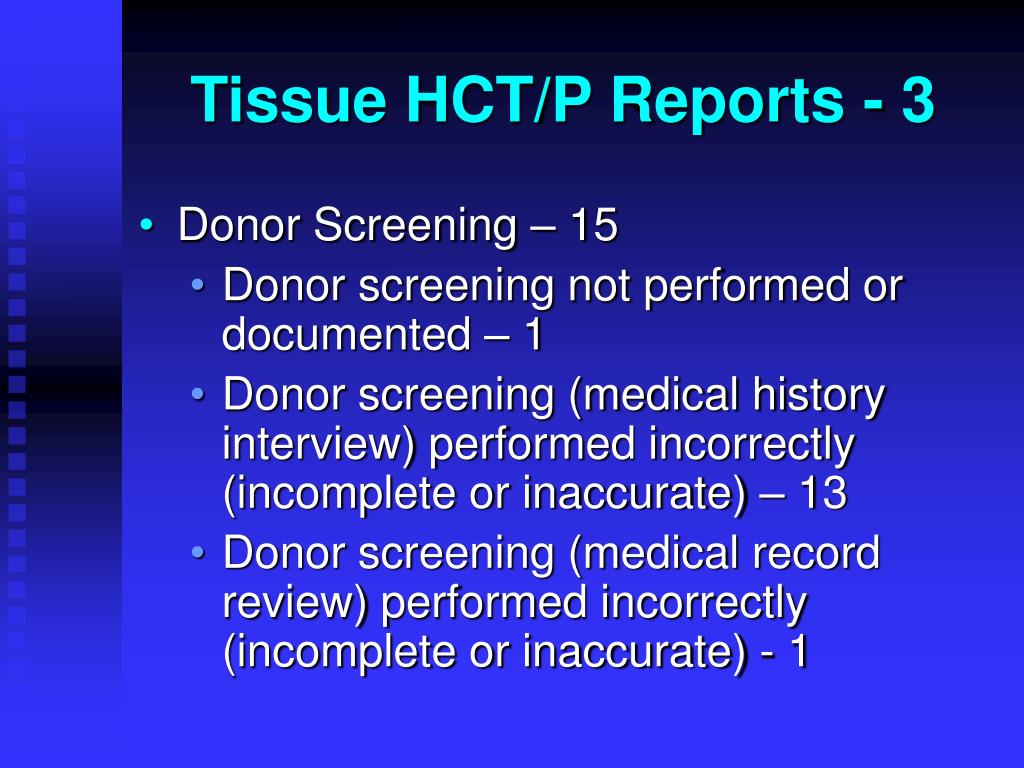 Tissue HCT/P Reports - 3

• Donor Screening – 15
  • Donor screening not performed or documented – 1
  • Donor screening (medical history interview) performed incorrectly (incomplete or inaccurate) – 13
  • Donor screening (medical record review) performed incorrectly (incomplete or inaccurate) - 1